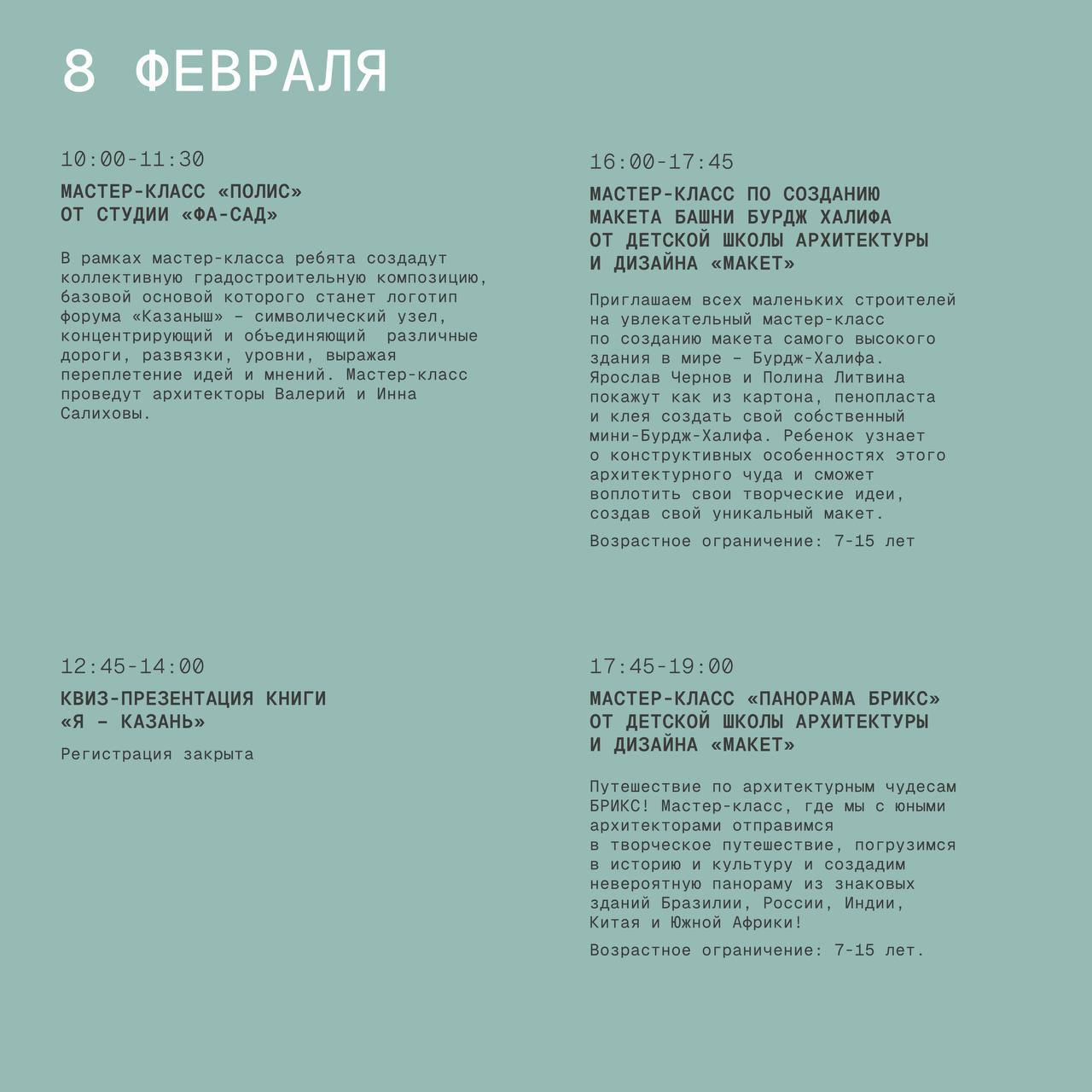 8 ФЕВРАЛЯ

10:00-11:30

МАСТЕР-КЛАСС «ПОЛИС» ОТ СТУДИИ «ФА-САД»

В рамках мастер-класса ребята создадут коллективную градостроительную композицию, базовой основой которого станет логотип форума «Казаныш» – символический узел, концентрирующий и объединяющий различные дороги, развязки, уровни, выражая переплетение идей и мнений. Мастер-класс проведут архитекторы Валерий и Инна Салиховы.

12:45-14:00

КВИЗ-ПРЕЗЕНТАЦИЯ КНИГИ «Я – КАЗАНЬ»

Регистрация закрыта

16:00-17:45

МАСТЕР-КЛАСС ПО СОЗДАНИЮ МАКЕТА БАШНИ БУРДЖ ХАЛИФА ОТ ДЕТСКОЙ ШКОЛЫ АРХИТЕКТУРЫ И ДИЗАЙНА «МАКЕТ»

Приглашаем всех маленьких строителей на увлекательный мастер-класс по созданию макета самого высокого здания в мире – Бурдж-Халифа. Ярослав Чернов и Полина Литвина покажут как из картона, пенопласта и клея создать свой собственный мини-Бурдж-Халифа. Ребенок узнает о конструктивных особенностях этого архитектурного чуда и сможет воплотить свои творческие идеи, создав свой уникальный макет.

Возрастное ограничение: 7-15 лет

17:45-19:00

МАСТЕР-КЛАСС «ПАНОРАМА БРИКС» ОТ ДЕТСКОЙ ШКОЛЫ АРХИТЕКТУРЫ И ДИЗАЙНА «МАКЕТ»

Путешествие по архитектурным чудесам БРИКС! Мастер-класс, где мы с юными архитекторами отправимся в творческое путешествие, погрузимся в историю и культуру и создадим невероятную панораму из знаковых зданий Бразилии, России, Индии, Китая и Южной Африки!

Возрастное ограничение: 7-15 лет.